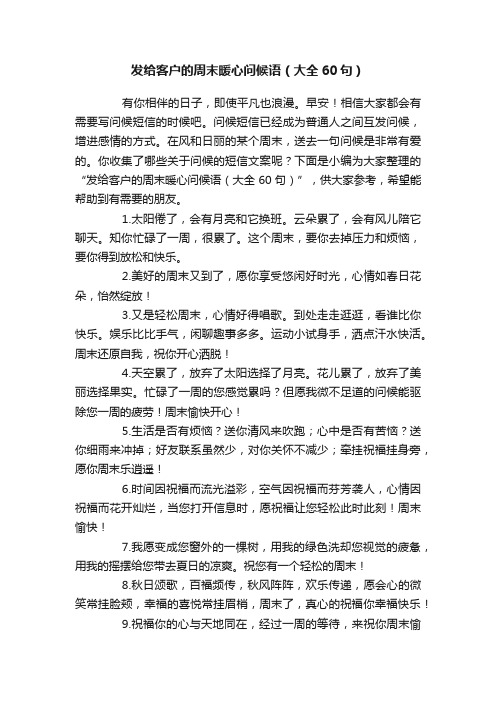 发给客户的周末暖心问候语（大全 60 句）

有你相伴的日子，即使平凡也浪漫。早安！相信大家都会有需要写问候短信的时候吧。问候短信已经成为普通人之间互发问候，增进感情的方式。在风和日丽的某个周末，送去一句问候是非常有爱的。你收集了哪些关于问候的短信文案呢？下面是小编为大家整理的“发给客户的周末暖心问候语（大全 60 句）”，供大家参考，希望能帮助到有需要的朋友。

1.太阳倦了，会有月亮和它换班。云朵累了，会有风儿陪它聊天。知你忙碌了一周，很累了。这个周末，要你去掉压力和烦恼，要你得到放松和快乐。

2.美好的周末又到了，愿你享受悠闲好时光，心情如春日花朵，怡然绽放！

3.又是轻松周末，心情好得唱歌。到处走走逛逛，看谁比你快乐。娱乐比比手气，闲聊趣事多多。运动小试身手，洒点汗水快活。周末还原自我，祝你开心洒脱！

4.天空累了，放弃了太阳选择了月亮。花儿累了，放弃了美丽选择果实。忙碌了一周的您感觉累吗？但愿我微不足道的问候能驱除您一周的疲劳！周末愉快开心！

5.生活是否有烦恼？送你清风来吹跑；心中是否有苦恼？送你细雨来冲掉；好友联系虽然少，对你关怀不减少；牵挂祝福挂身旁，愿你周末乐逍遥！

6.时间因祝福而流光溢彩，空气因祝福而芬芳袭人，心情因祝福而花开灿烂，当您打开信息时，愿祝福让您轻松此时此刻！周末愉快！

7.我愿变成您窗外的一棵树，用我的绿色洗却您视觉的疲惫，用我的摇摆给您带去夏日的凉爽。祝您有一个轻松的周末！

8.秋日颂歌，百福频传，秋风阵阵，欢乐传递，愿会心的微笑常挂脸颊，幸福的喜悦常挂眉梢，周末了，真心的祝福你幸福快乐！

9.祝福你的心与天地同在，经过一周的等待，来祝你周末愉